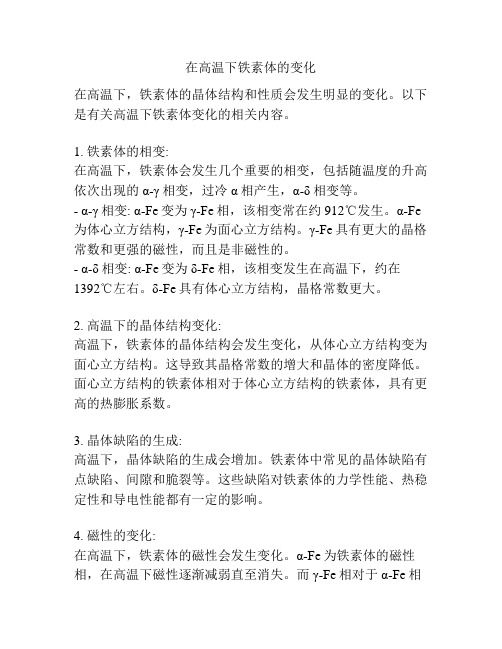 在高温下铁素体的变化

在高温下，铁素体的晶体结构和性质会发生明显的变化。以下是有关高温下铁素体变化的相关内容。

1. 铁素体的相变:
在高温下，铁素体会发生几个重要的相变，包括随温度的升高依次出现的 α-γ 相变，过冷 α 相产生，α-δ 相变等。
- α-γ 相变: α-Fe 变为 γ-Fe 相，该相变常在约 912℃发生。α-Fe 为体心立方结构，γ-Fe 为面心立方结构。γ-Fe 具有更大的晶格常数和更强的磁性，而且是非磁性的。
- α-δ 相变: α-Fe 变为 δ-Fe 相，该相变发生在高温下，约在 1392℃左右。δ-Fe 具有体心立方结构，晶格常数更大。

2. 高温下的晶体结构变化:
高温下，铁素体的晶体结构会发生变化，从体心立方结构变为面心立方结构。这导致其晶格常数的增大和晶体的密度降低。面心立方结构的铁素体相对于体心立方结构的铁素体，具有更高的热膨胀系数。

3. 晶体缺陷的生成:
高温下，晶体缺陷的生成会增加。铁素体中常见的晶体缺陷有点缺陷、间隙和脆裂等。这些缺陷对铁素体的力学性能、热稳定性和导电性能都有一定的影响。

4. 磁性的变化:
在高温下，铁素体的磁性会发生变化。α-Fe 为铁素体的磁性相，在高温下磁性逐渐减弱直至消失。而 γ-Fe 相对于 α-Fe 相